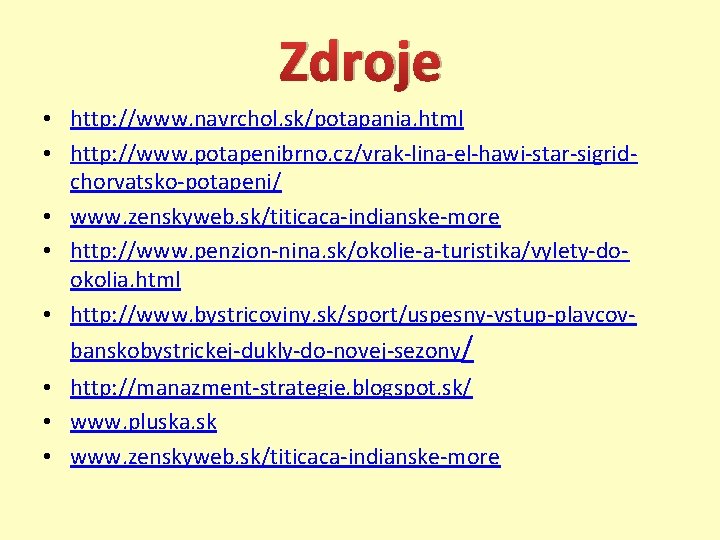 Zdroje

• http://www.navrchol.sk/potapania.html
• http://www.potapenibrno.cz/vrak-lina-el-hawi-star-sigrid-chorvatsko-potapeni/
• www.zenskyweb.sk/titicaca-indianske-more
• http://www.penzion-nina.sk/okolie-a-turistika/vylety-do-okolia.html
• http://www.bystricoviny.sk/sport/uspesny-vstup-plavcov-banskobystrickej-dukly-do-novej-sezony/
• http://manazment-strategie.blogspot.sk/
• www.pluska.sk
• www.zenskyweb.sk/titicaca-indianske-more